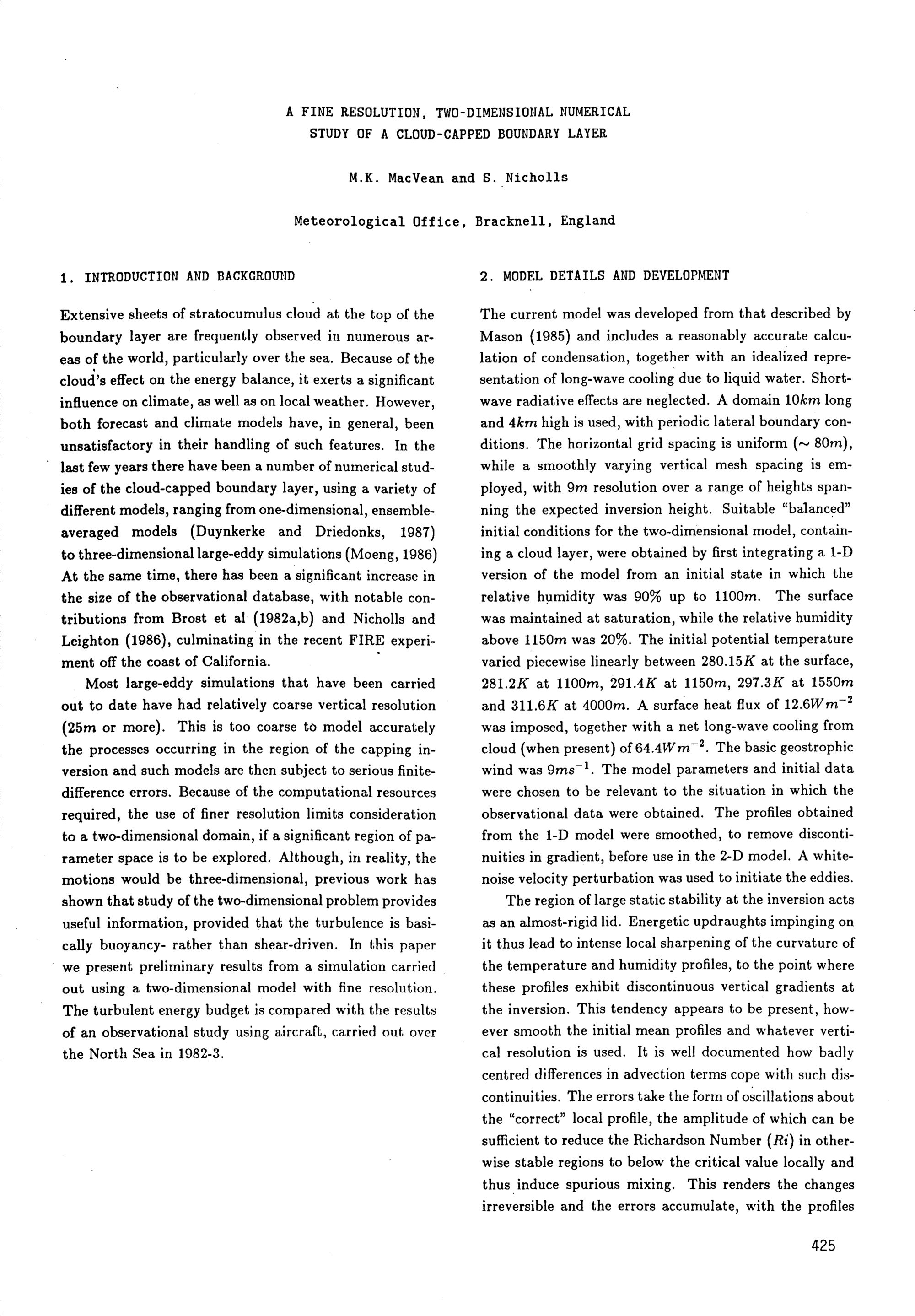 A FINE RESOLUTION, TWO-DIMENSIONAL NUMERICAL STUDY OF A CLOUD-CAPPED BOUNDARY LAYER

M.K. MacVean and S. Nicholls

Meteorological Office, Bracknell, England

1. INTRODUCTION AND BACKGROUND

Extensive sheets of stratocumulus cloud at the top of the boundary layer are frequently observed in numerous areas of the world, particularly over the sea. Because of the cloud's effect on the energy balance, it exerts a significant influence on climate, as well as on local weather. However, both forecast and climate models have, in general, been unsatisfactory in their handling of such features. In the last few years there have been a number of numerical studies of the cloud-capped boundary layer, using a variety of different models, ranging from one-dimensional, ensemble-averaged models (Duynkerke and Driedonks, 1987) to three-dimensional large-eddy simulations (Moeng, 1986) At the same time, there has been a significant increase in the size of the observational database, with notable contributions from Brost et al (1982a,b) and Nicholls and Leighton (1986), culminating in the recent FIRE experiment off the coast of California.

Most large-eddy simulations that have been carried out to date have had relatively coarse vertical resolution ($25m$ or more). This is too coarse to model accurately the processes occurring in the region of the capping inversion and such models are then subject to serious finite-difference errors. Because of the computational resources required, the use of finer resolution limits consideration to a two-dimensional domain, if a significant region of parameter space is to be explored. Although, in reality, the motions would be three-dimensional, previous work has shown that study of the two-dimensional problem provides useful information, provided that the turbulence is basically buoyancy- rather than shear-driven. In this paper we present preliminary results from a simulation carried out using a two-dimensional model with fine resolution. The turbulent energy budget is compared with the results of an observational study using aircraft, carried out over the North Sea in 1982-3.

2. MODEL DETAILS AND DEVELOPMENT

The current model was developed from that described by Mason (1985) and includes a reasonably accurate calculation of condensation, together with an idealized representation of long-wave cooling due to liquid water. Short-wave radiative effects are neglected. A domain $10km$ long and $4km$ high is used, with periodic lateral boundary conditions. The horizontal grid spacing is uniform ($\sim 80m$), while a smoothly varying vertical mesh spacing is employed, with $9m$ resolution over a range of heights spanning the expected inversion height. Suitable "balanced" initial conditions for the two-dimensional model, containing a cloud layer, were obtained by first integrating a 1-D version of the model from an initial state in which the relative humidity was 90% up to $1100m$. The surface was maintained at saturation, while the relative humidity above $1150m$ was 20%. The initial potential temperature varied piecewise linearly between $280.15K$ at the surface, $281.2K$ at $1100m$, $291.4K$ at $1150m$, $297.3K$ at $1550m$ and $311.6K$ at $4000m$. A surface heat flux of $12.6Wm^{-2}$ was imposed, together with a net long-wave cooling from cloud (when present) of $64.4Wm^{-2}$. The basic geostrophic wind was $9ms^{-1}$. The model parameters and initial data were chosen to be relevant to the situation in which the observational data were obtained. The profiles obtained from the 1-D model were smoothed, to remove discontinuities in gradient, before use in the 2-D model. A white-noise velocity perturbation was used to initiate the eddies.

The region of large static stability at the inversion acts as an almost-rigid lid. Energetic updraughts impinging on it thus lead to intense local sharpening of the curvature of the temperature and humidity profiles, to the point where these profiles exhibit discontinuous vertical gradients at the inversion. This tendency appears to be present, however smooth the initial mean profiles and whatever vertical resolution is used. It is well documented how badly centred differences in advection terms cope with such discontinuities. The errors take the form of oscillations about the "correct" local profile, the amplitude of which can be sufficient to reduce the Richardson Number ($Ri$) in otherwise stable regions to below the critical value locally and thus induce spurious mixing. This renders the changes irreversible and the errors accumulate, with the profiles

425